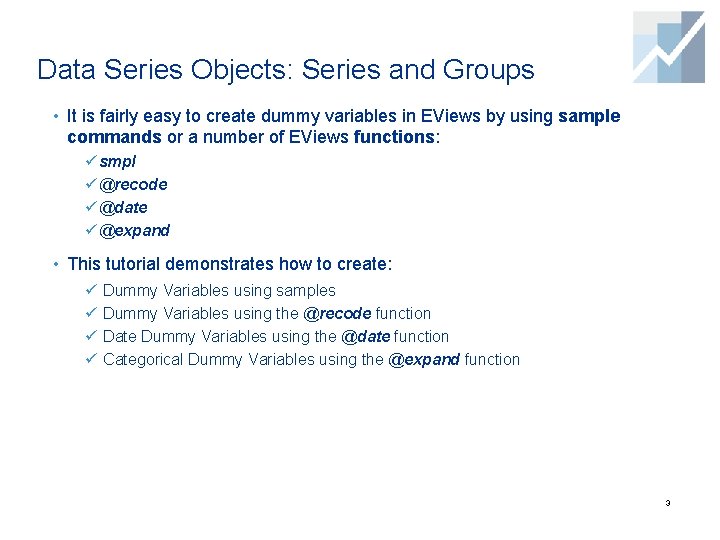 Data Series Objects: Series and Groups

• It is fairly easy to create dummy variables in EViews by using sample commands or a number of EViews functions:

✓ smpl
✓ @recode
✓ @date
✓ @expand

• This tutorial demonstrates how to create:

✓ Dummy Variables using samples
✓ Dummy Variables using the @recode function
✓ Date Dummy Variables using the @date function
✓ Categorical Dummy Variables using the @expand function

3